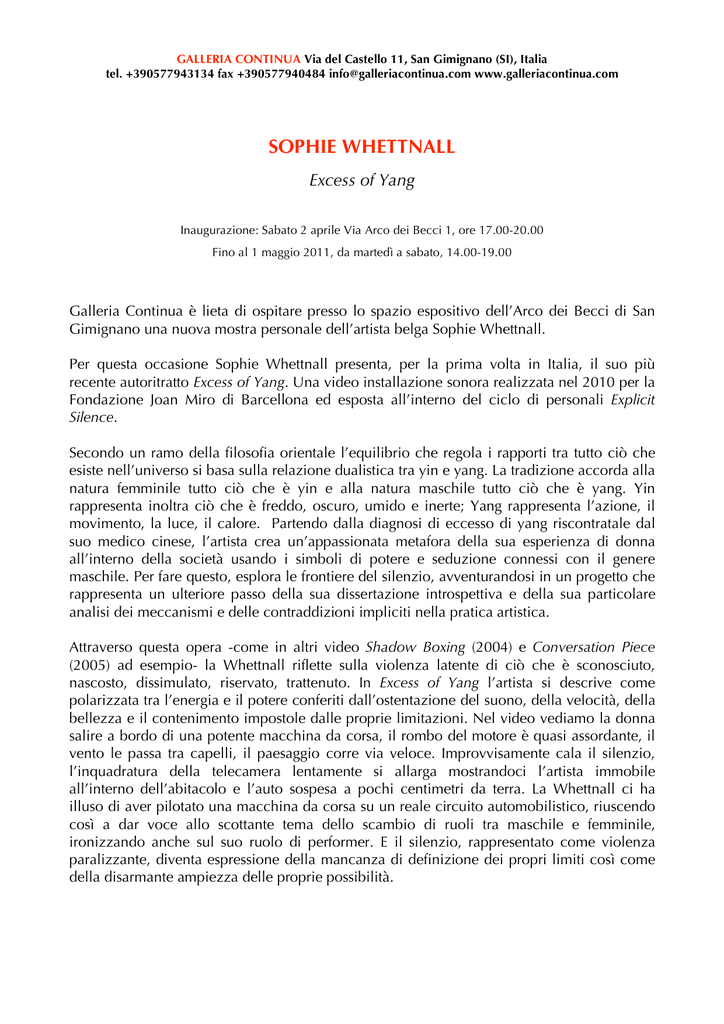 GALLERIA CONTINUA Via del Castello 11, San Gimignano (SI), Italia
tel. +390577943134 fax +390577940484 info@galleriacontinua.com www.galleriacontinua.com

SOPHIE WHETTNALL

Excess of Yang

Inaugurazione: Sabato 2 aprile Via Arco dei Becci 1, ore 17.00-20.00
Fino al 1 maggio 2011, da martedì a sabato, 14.00-19.00

Galleria Continua è lieta di ospitare presso lo spazio espositivo dell'Arco dei Becci di San Gimignano una nuova mostra personale dell'artista belga Sophie Whettnall.

Per questa occasione Sophie Whettnall presenta, per la prima volta in Italia, il suo più recente autoritratto Excess of Yang. Una video installazione sonora realizzata nel 2010 per la Fondazione Joan Miro di Barcellona ed esposta all'interno del ciclo di personali Explicit Silence.

Secondo un ramo della filosofia orientale l'equilibrio che regola i rapporti tra tutto ciò che esiste nell'universo si basa sulla relazione dualistica tra yin e yang. La tradizione accorda alla natura femminile tutto ciò che è yin e alla natura maschile tutto ciò che è yang. Yin rappresenta inoltra ciò che è freddo, oscuro, umido e inerte; Yang rappresenta l'azione, il movimento, la luce, il calore. Partendo dalla diagnosi di eccesso di yang riscontratale dal suo medico cinese, l'artista crea un'appassionata metafora della sua esperienza di donna all'interno della società usando i simboli di potere e seduzione connessi con il genere maschile. Per fare questo, esplora le frontiere del silenzio, avventurandosi in un progetto che rappresenta un ulteriore passo della sua dissertazione introspettiva e della sua particolare analisi dei meccanismi e delle contraddizioni impliciti nella pratica artistica.

Attraverso questa opera -come in altri video Shadow Boxing (2004) e Conversation Piece (2005) ad esempio- la Whettnall riflette sulla violenza latente di ciò che è sconosciuto, nascosto, dissimulato, riservato, trattenuto. In Excess of Yang l'artista si descrive come polarizzata tra l'energia e il potere conferiti dall'ostentazione del suono, della velocità, della bellezza e il contenimento impostole dalle proprie limitazioni. Nel video vediamo la donna salire a bordo di una potente macchina da corsa, il rombo del motore è quasi assordante, il vento le passa tra capelli, il paesaggio corre via veloce. Improvvisamente cala il silenzio, l'inquadratura della telecamera lentamente si allarga mostrandoci l'artista immobile all'interno dell'abitacolo e l'auto sospesa a pochi centimetri da terra. La Whettnall ci ha illuso di aver pilotato una macchina da corsa su un reale circuito automobilistico, riuscendo così a dar voce allo scottante tema dello scambio di ruoli tra maschile e femminile, ironizzando anche sul suo ruolo di performer. E il silenzio, rappresentato come violenza paralizzante, diventa espressione della mancanza di definizione dei propri limiti così come della disarmante ampiezza delle proprie possibilità.